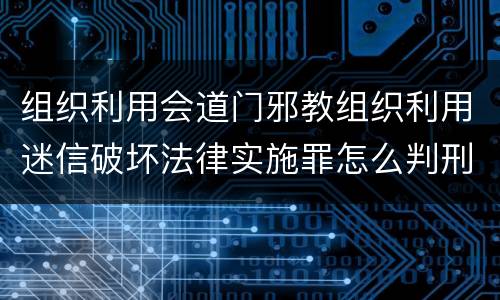 组织利用会道门邪教组织利用迷信破坏法律实施罪怎么判刑